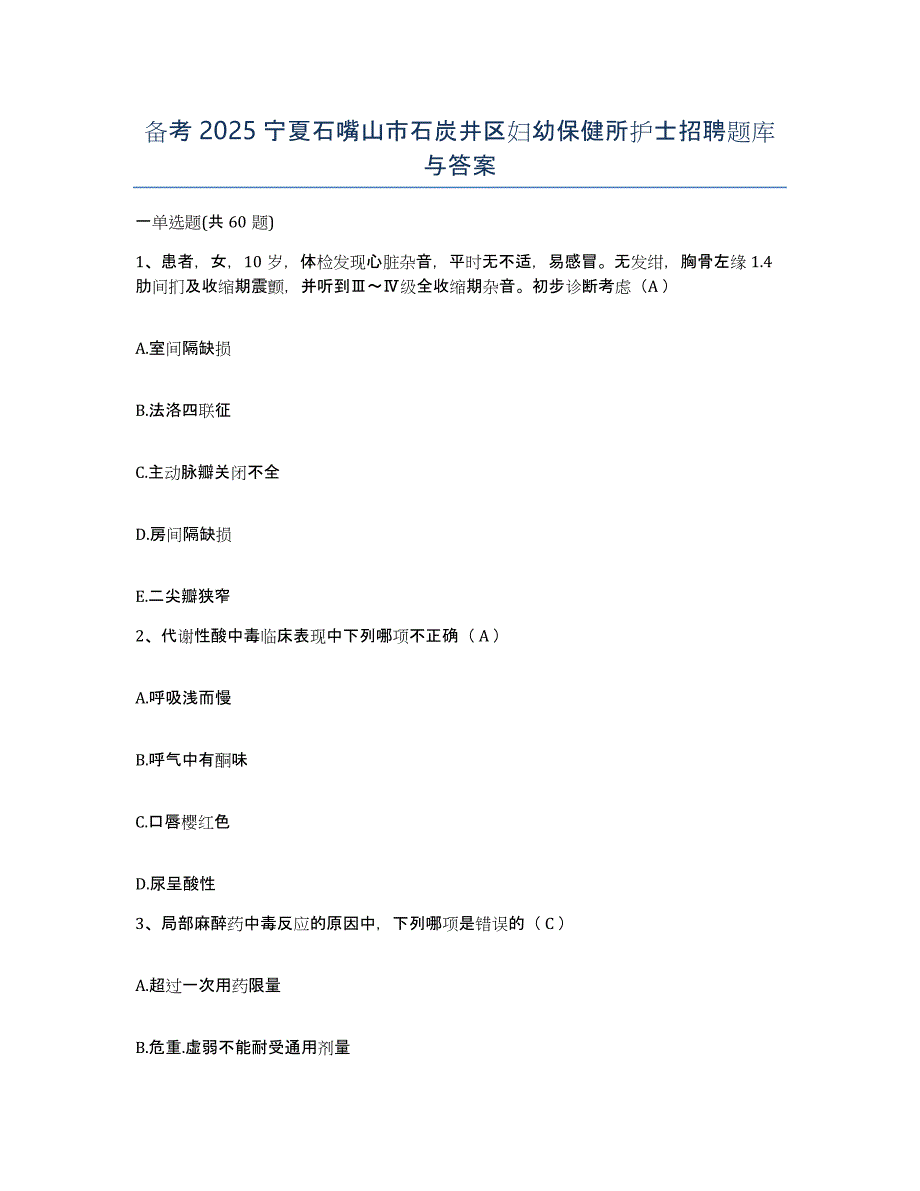 备考 2025 宁夏石嘴山市石炭井区妇幼保健所护士招聘题库与答案

一单选题(共 60 题)

1、患者，女，10 岁，体检发现心脏杂音，平时无不适，易感冒。无发绀，胸骨左缘 1.4 肋间扪及收缩期震颤，并听到Ⅲ～Ⅳ级全收缩期杂音。初步诊断考虑（A）

A.室间隔缺损

B.法洛四联征

C.主动脉瓣关闭不全

D.房间隔缺损

E.二尖瓣狭窄

2、代谢性酸中毒临床表现中下列哪项不正确（A）

A.呼吸浅而慢

B.呼气中有酮味

C.口唇樱红色

D.尿呈酸性

3、局部麻醉药中毒反应的原因中，下列哪项是错误的（C）

A.超过一次用药限量

B.危重.虚弱不能耐受通用剂量